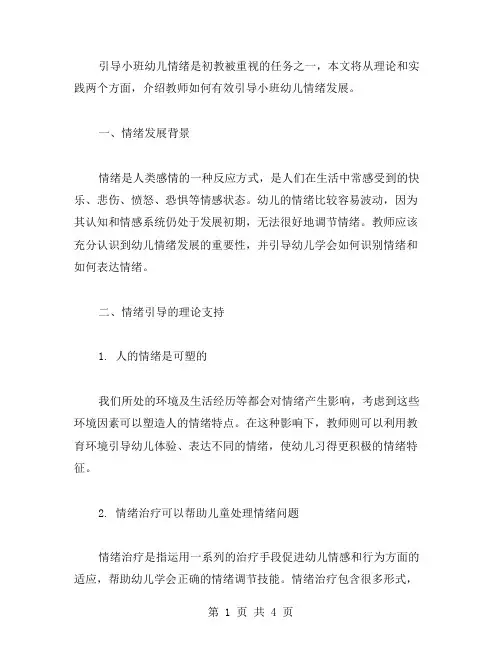 引导小班幼儿情绪是初教被重视的任务之一，本文将从理论和实践两个方面，介绍教师如何有效引导小班幼儿情绪发展。

一、情绪发展背景

情绪是人类感情的一种反应方式，是人们在生活中常感受到的快乐、悲伤、愤怒、恐惧等情感状态。幼儿的情绪比较容易波动，因为其认知和情感系统仍处于发展初期，无法很好地调节情绪。教师应该充分认识到幼儿情绪发展的重要性，并引导幼儿学会如何识别情绪和如何表达情绪。

二、情绪引导的理论支持

1. 人的情绪是可塑的

我们所处的环境及生活经历等都会对情绪产生影响，考虑到这些环境因素可以塑造人的情绪特点。在这种影响下，教师则可以利用教育环境引导幼儿体验、表达不同的情绪，使幼儿习得更积极的情绪特征。

2. 情绪治疗可以帮助儿童处理情绪问题

情绪治疗是指运用一系列的治疗手段促进幼儿情感和行为方面的适应，帮助幼儿学会正确的情绪调节技能。情绪治疗包含很多形式，

第 1 页 共 4 页